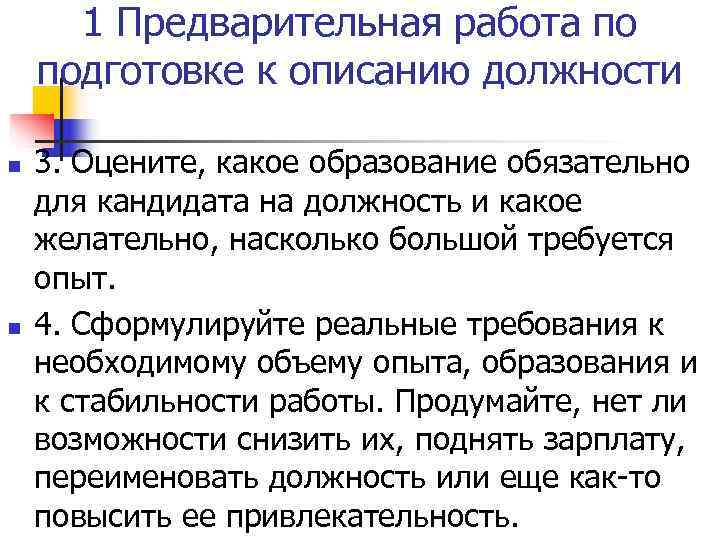 1 Предварительная работа по подготовке к описанию должности

3. Оцените, какое образование обязательно для кандидата на должность и какое желательно, насколько большой требуется опыт.

4. Сформулируйте реальные требования к необходимому объему опыта, образования и к стабильности работы. Продумайте, нет ли возможности снизить их, поднять зарплату, переименовать должность или еще как-то повысить ее привлекательность.